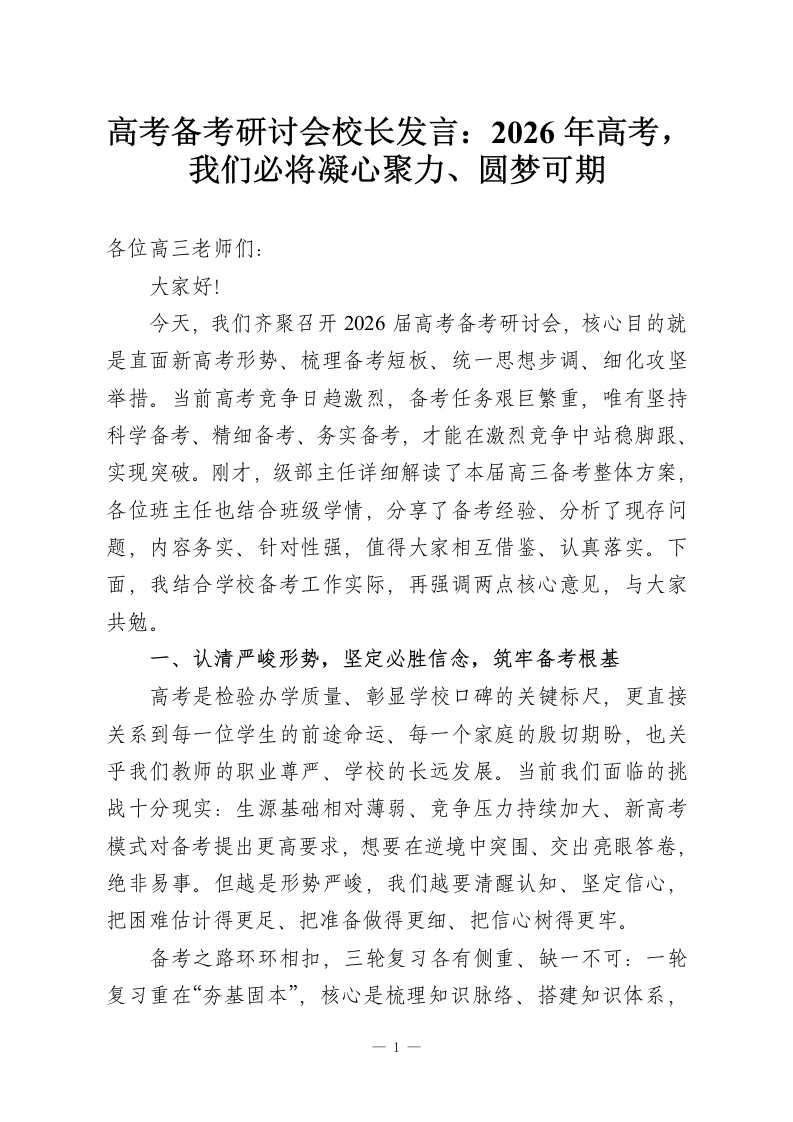 高考备考研讨会校长发言：2026年高考，我们必将凝心聚力、圆梦可期

各位高三老师们：

大家好!

今天，我们齐聚召开2026届高考备考研讨会，核心目的就是直面新高考形势、梳理备考短板、统一思想步调、细化攻坚举措。当前高考竞争日趋激烈，备考任务艰巨繁重，唯有坚持科学备考、精细备考、务实备考，才能在激烈竞争中站稳脚跟、实现突破。刚才，级部主任详细解读了本届高三备考整体方案，各位班主任也结合班级学情，分享了备考经验、分析了现存问题，内容务实、针对性强，值得大家相互借鉴、认真落实。下面，我结合学校备考工作实际，再强调两点核心意见，与大家共勉。

一、认清严峻形势，坚定必胜信念，筑牢备考根基

高考是检验办学质量、彰显学校口碑的关键标尺，更直接关系到每一位学生的前途命运、每一个家庭的殷切期盼，也关乎我们教师的职业尊严、学校的长远发展。当前我们面临的挑战十分现实：生源基础相对薄弱、竞争压力持续加大、新高考模式对备考提出更高要求，想要在逆境中突围、交出亮眼答卷，绝非易事。但越是形势严峻，我们越要清醒认知、坚定信心，把困难估计得更足、把准备做得更细、把信心树得更牢。

备考之路环环相扣，三轮复习各有侧重、缺一不可：一轮复习重在“夯基固本”，核心是梳理知识脉络、搭建知识体系，

— 1 —